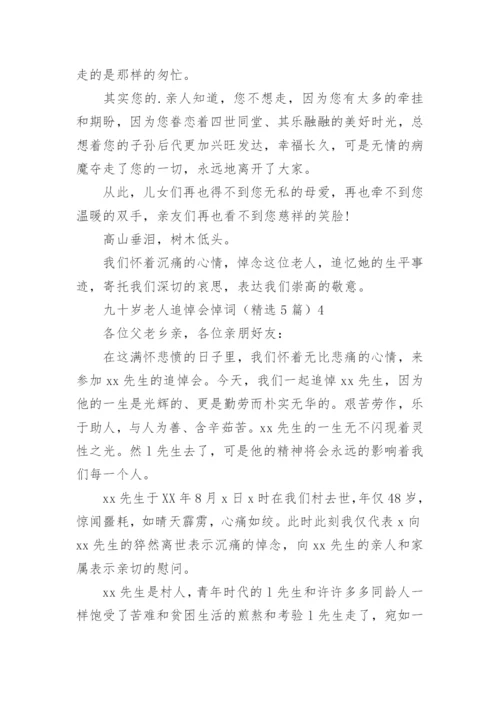 走的是那样的匆忙。

其实您的.亲人知道，您不想走，因为您有太多的牵挂和期盼，因为您眷恋着四世同堂、其乐融融的美好时光，总想着您的子孙后代更加兴旺发达，幸福长久，可是无情的病魔夺走了您的一切，永远地离开了大家。

从此，儿女们再也得不到您无私的母爱，再也牵不到您温暖的双手，亲友们再也看不到您慈祥的笑脸！

高山垂泪，树木低头。

我们怀着沉痛的心情，悼念这位老人，追忆她的生平事迹，寄托我们深切的哀思，表达我们崇高的敬意。

九十岁老人追悼会悼词（精选5篇）4

各位父老乡亲，各位亲朋好友：

在这满怀悲愤的日子里，我们怀着无比悲痛的心情，来参加xx先生的追悼会。今天，我们一起追悼xx先生，因为他的一生是光辉的、更是勤劳而朴实无华的。艰苦劳作，乐于助人，与人为善、含辛茹苦。xx先生的一生无不闪现着灵性之光。然1先生去了，可是他的精神将会永远的影响着我们每一个人。

xx先生于XX年8月x日x时在我们村去世，年仅48岁，惊闻噩耗，如晴天霹雳，心痛如绞。此时此刻我仅代表x向xx先生的猝然离世表示沉痛的悼念，向xx先生的亲人和家属表示亲切的慰问。

xx先生是村人，青年时代的1先生和许许多多同龄人一样饱受了苦难和贫困生活的煎熬和考验1先生走了，宛如一